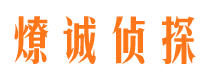 燎诚侦探